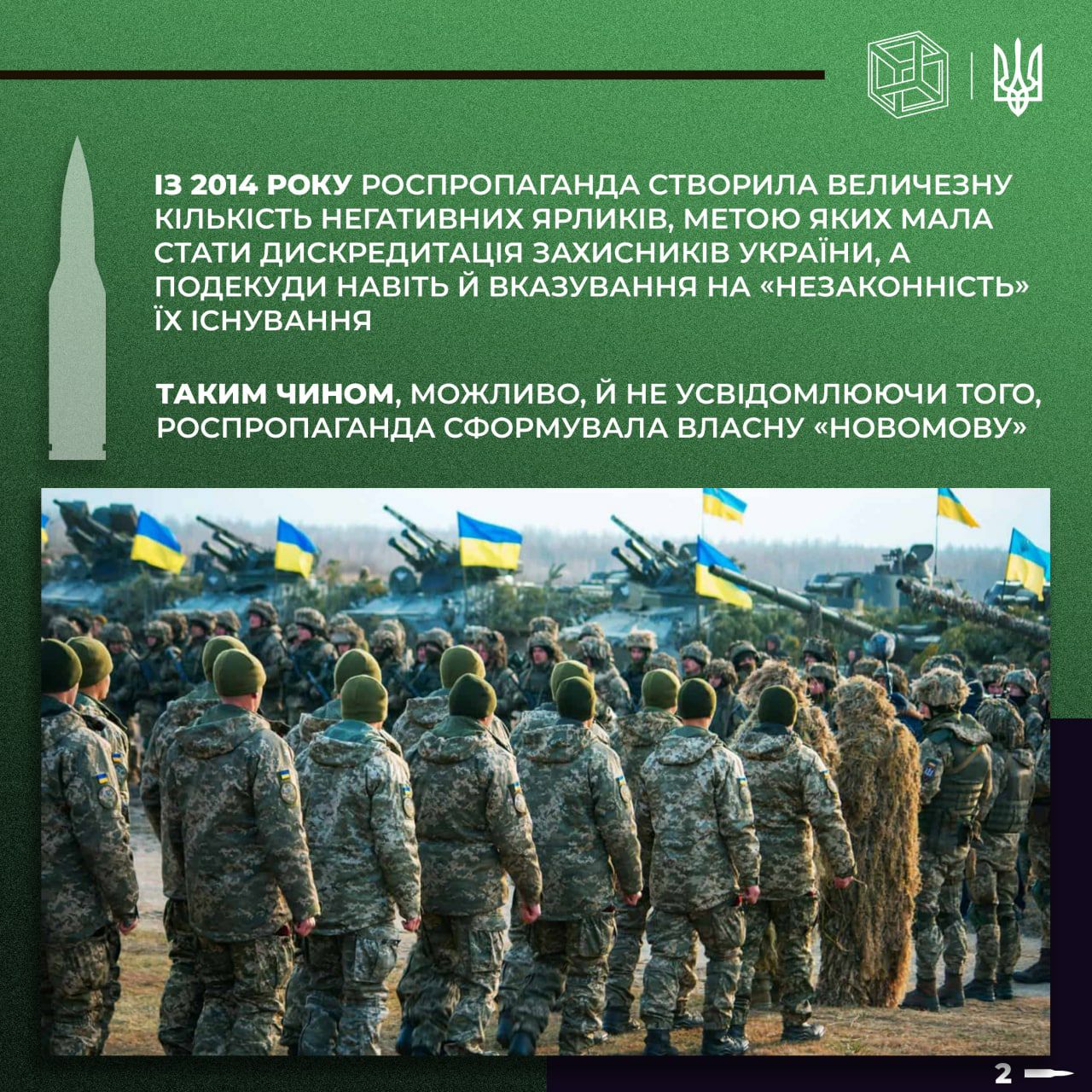 ІЗ 2014 РОКУ РОСПРОПАГАНДА СТВОРИЛА ВЕЛИЧЕЗНУ КІЛЬКІСТЬ НЕГАТИВНИХ ЯРЛИКІВ, МЕТОЮ ЯКИХ МАЛА СТАТИ ДИСКРЕДИТАЦІЯ ЗАХИСНИКІВ УКРАЇНИ, А ПОДЕКУДИ НАВІТЬ Й ВКАЗУВАННЯ НА «НЕЗАКОННІСТЬ» ЇХ ІСНУВАННЯ

ТАКИМ ЧИНОМ, МОЖЛИВО, Й НЕ УСВІДОМЛЮЮЧИ ТОГО, РОСПРОПАГАНДА СФОРМУВАЛА ВЛАСНУ «НОВОМОВУ»

2